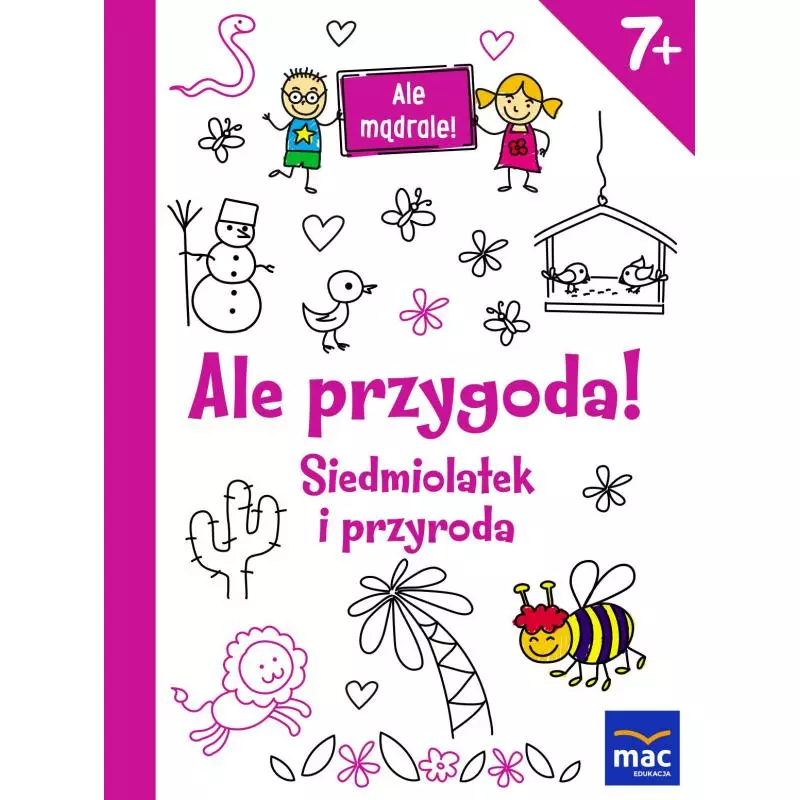 7+

Ale mądrale!

Ale przygoda!

Siedmiolatek i przyroda

mac
EDUKACJA